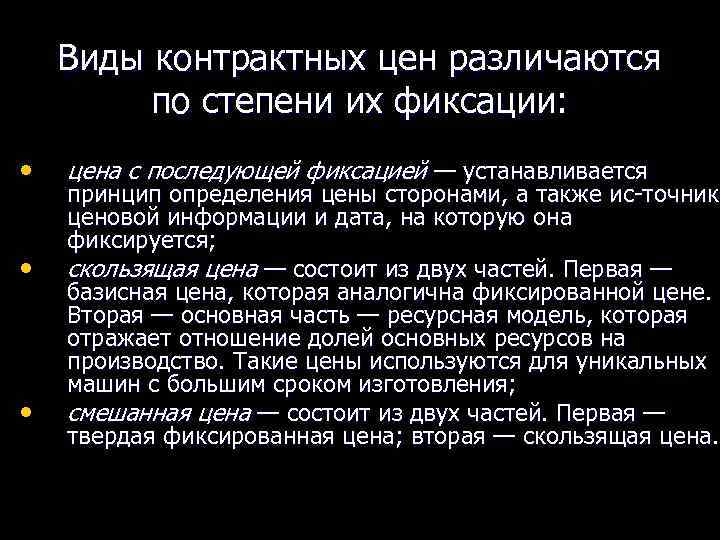 Виды контрактных цен различаются по степени их фиксации:

• цена с последующей фиксацией — устанавливается принцип определения цены сторонами, а также ис-точник ценовой информации и дата, на которую она фиксируется;
• скользящая цена — состоит из двух частей. Первая — базисная цена, которая аналогична фиксированной цене. Вторая — основная часть — ресурсная модель, которая отражает отношение долей основных ресурсов на производство. Такие цены используются для уникальных машин с большим сроком изготовления;
• смешанная цена — состоит из двух частей. Первая — твердая фиксированная цена; вторая — скользящая цена.